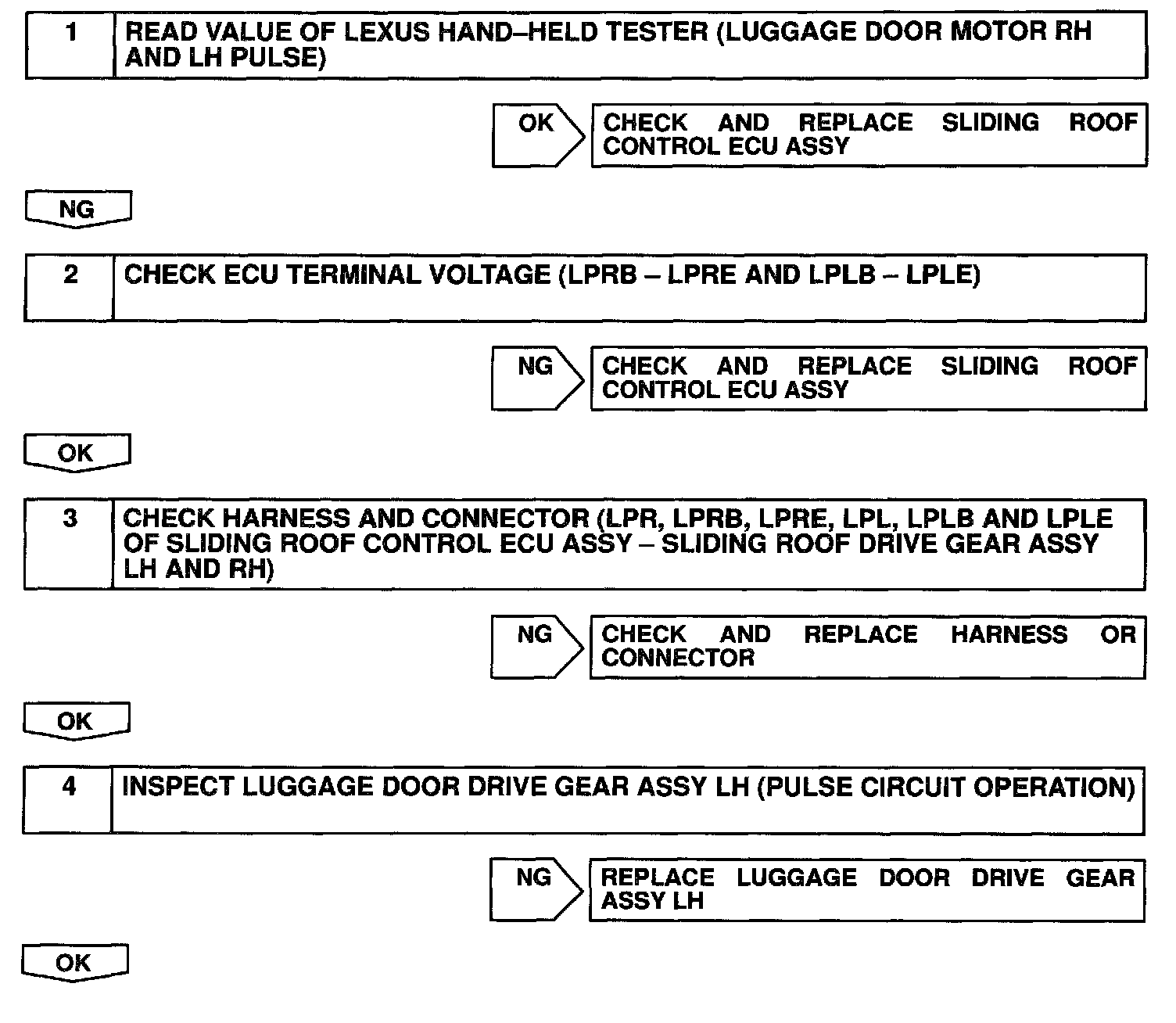 1 READ VALUE OF LEXUS HAND–HELD TESTER (LUGGAGE DOOR MOTOR RH AND LH PULSE)

OK CHECK AND REPLACE SLIDING ROOF CONTROL ECU ASSY

NG

2 CHECK ECU TERMINAL VOLTAGE (LPRB – LPRE AND LPLB – LPLE)

NG CHECK AND REPLACE SLIDING ROOF CONTROL ECU ASSY

OK

3 CHECK HARNESS AND CONNECTOR (LPR, LPRB, LPRE, LPL, LPLB AND LPLE OF SLIDING ROOF CONTROL ECU ASSY – SLIDING ROOF DRIVE GEAR ASSY LH AND RH)

NG CHECK AND REPLACE HARNESS OR CONNECTOR

OK

4 INSPECT LUGGAGE DOOR DRIVE GEAR ASSY LH (PULSE CIRCUIT OPERATION)

NG REPLACE LUGGAGE DOOR DRIVE GEAR ASSY LH

OK